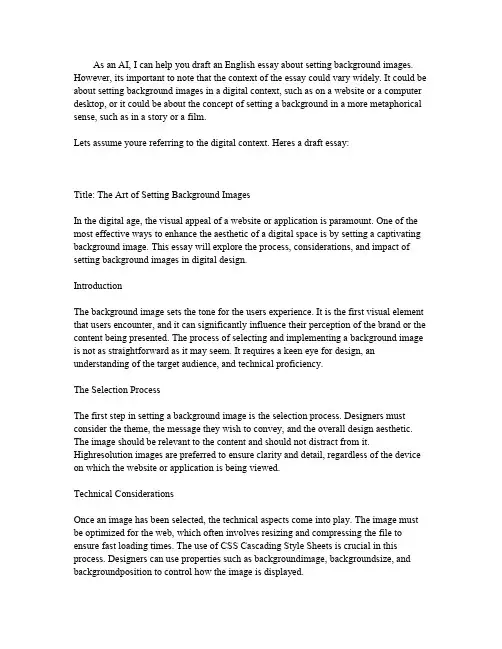 As an AI, I can help you draft an English essay about setting background images. However, its important to note that the context of the essay could vary widely. It could be about setting background images in a digital context, such as on a website or a computer desktop, or it could be about the concept of setting a background in a more metaphorical sense, such as in a story or a film.

Lets assume youre referring to the digital context. Heres a draft essay:

Title: The Art of Setting Background Images

In the digital age, the visual appeal of a website or application is paramount. One of the most effective ways to enhance the aesthetic of a digital space is by setting a captivating background image. This essay will explore the process, considerations, and impact of setting background images in digital design.

Introduction

The background image sets the tone for the users experience. It is the first visual element that users encounter, and it can significantly influence their perception of the brand or the content being presented. The process of selecting and implementing a background image is not as straightforward as it may seem. It requires a keen eye for design, an understanding of the target audience, and technical proficiency.

The Selection Process

The first step in setting a background image is the selection process. Designers must consider the theme, the message they wish to convey, and the overall design aesthetic. The image should be relevant to the content and should not distract from it. Highresolution images are preferred to ensure clarity and detail, regardless of the device on which the website or application is being viewed.

Technical Considerations

Once an image has been selected, the technical aspects come into play. The image must be optimized for the web, which often involves resizing and compressing the file to ensure fast loading times. The use of CSS Cascading Style Sheets is crucial in this process. Designers can use properties such as backgroundimage, backgroundsize, and backgroundposition to control how the image is displayed.